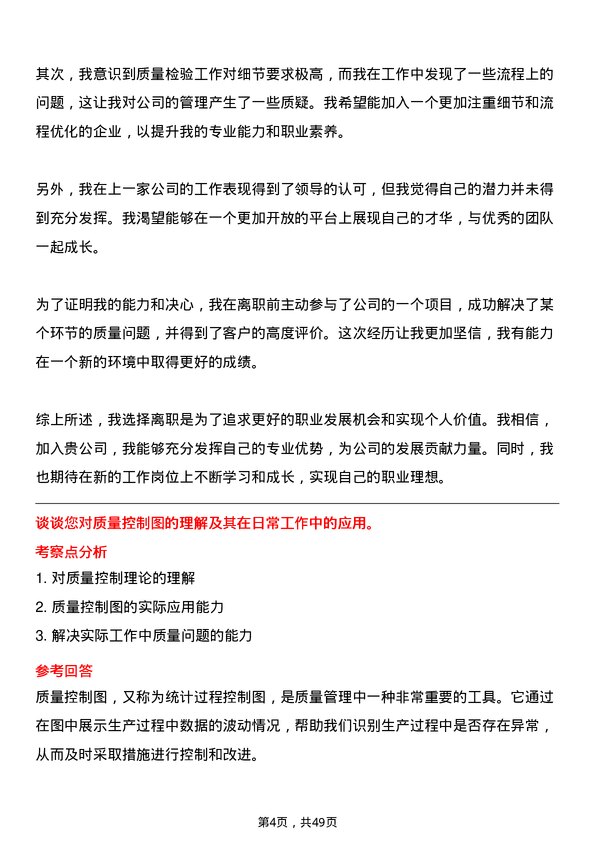 其次，我意识到质量检验工作对细节要求极高，而我在工作中发现了一些流程上的问题，这让我对公司的管理产生了一些质疑。我希望能加入一个更加注重细节和流程优化的企业，以提升我的专业能力和职业素养。

另外，我在上一家公司的工作表现得到了领导的认可，但我觉得自己的潜力并未得到充分发挥。我渴望能够在一个更加开放的平台上展现自己的才华，与优秀的团队一起成长。

为了证明我的能力和决心，我在离职前主动参与了公司的一个项目，成功解决了某个环节的质量问题，并得到了客户的高度评价。这次经历让我更加坚信，我有能力在一个新的环境中取得更好的成绩。

综上所述，我选择离职是为了追求更好的职业发展机会和实现个人价值。我相信，加入贵公司，我能够充分发挥自己的专业优势，为公司的发展贡献力量。同时，我也期待在新的工作岗位上不断学习和成长，实现自己的职业理想。

谈谈您对质量控制图的理解及其在日常工作中的应用。

考察点分析

1. 对质量控制理论的理解

2. 质量控制图的实际应用能力

3. 解决实际工作中质量问题的能力

参考回答

质量控制图，又称为统计过程控制图，是质量管理中一种非常重要的工具。它通过在图中展示生产过程中数据的波动情况，帮助我们识别生产过程中是否存在异常，从而及时采取措施进行控制和改进。

第4页，共49页